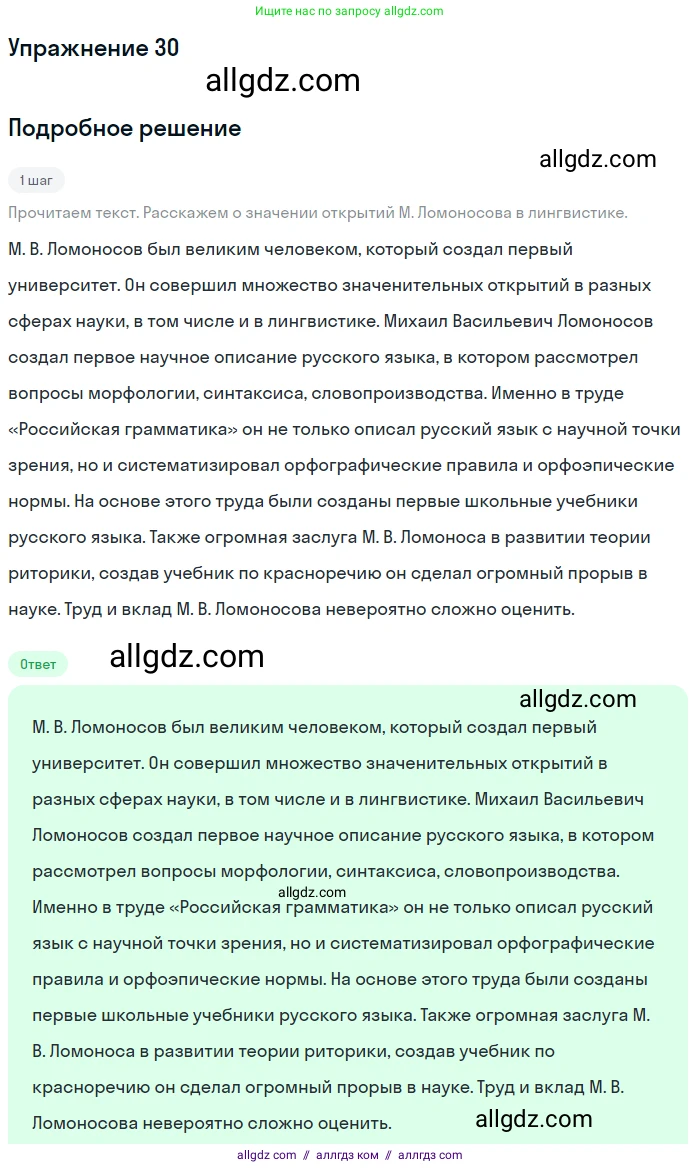 Ищите нас по запросу allgdz.com

Упражнение 30

allgdz.com

Подробное решение

allgdz.com

1 шаг

Прочитаем текст. Расскажем о значении открытий М. Ломоносова в лингвистике.

М. В. Ломоносов был великим человеком, который создал первый университет. Он совершил множество значенительных открытий в разных сферах науки, в том числе и в лингвистике. Михаил Васильевич Ломоносов создал первое научное описание русского языка, в котором рассмотрел вопросы морфологии, синтаксиса, словопроизводства. Именно в труде «Российская грамматика» он не только описал русский язык с научной точки зрения, но и систематизировал орфографические правила и орфоэпические нормы. На основе этого труда были созданы первые школьные учебники русского языка. Также огромная заслуга М. В. Ломоноса в развитии теории риторики, создав учебник по красноречию он сделал огромный прорыв в науке. Труд и вклад М. В. Ломоносова невероятно сложно оценить.

Ответ

allgdz.com

allgdz.com

М. В. Ломоносов был великим человеком, который создал первый университет. Он совершил множество значенительных открытий в разных сферах науки, в том числе и в лингвистике. Михаил Васильевич Ломоносов создал первое научное описание русского языка, в котором рассмотрел вопросы морфологии, синтаксиса, словопроизводства. allgdz.com Именно в труде «Российская грамматика» он не только описал русский язык с научной точки зрения, но и систематизировал орфографические правила и орфоэпические нормы. На основе этого труда были созданы первые школьные учебники русского языка. Также огромная заслуга М. В. Ломоноса в развитии теории риторики, создав учебник по красноречию он сделал огромный прорыв в науке. Труд и вклад М. В. Ломоносова невероятно сложно оценить.

allgdz.com

allgdz com // аллгдз ком // аллгдз com